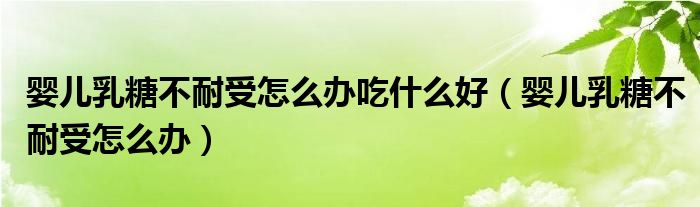 婴儿乳糖不耐受怎么办吃什么好（婴儿乳糖不耐受怎么办）